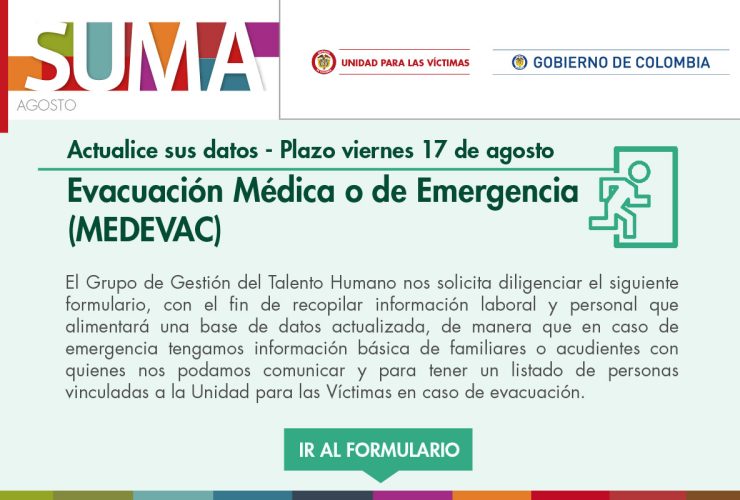 SUMA
AGOSTO

UNIDAD PARA LAS VÍCTIMAS

GOBIERNO DE COLOMBIA

Actualice sus datos - Plazo viernes 17 de agosto

Evacuación Médica o de Emergencia (MEDEVAC)

El Grupo de Gestión del Talento Humano nos solicita diligenciar el siguiente formulario, con el fin de recopilar información laboral y personal que alimentará una base de datos actualizada, de manera que en caso de emergencia tengamos información básica de familiares o acudientes con quienes nos podamos comunicar y para tener un listado de personas vinculadas a la Unidad para las Víctimas en caso de evacuación.

IR AL FORMULARIO